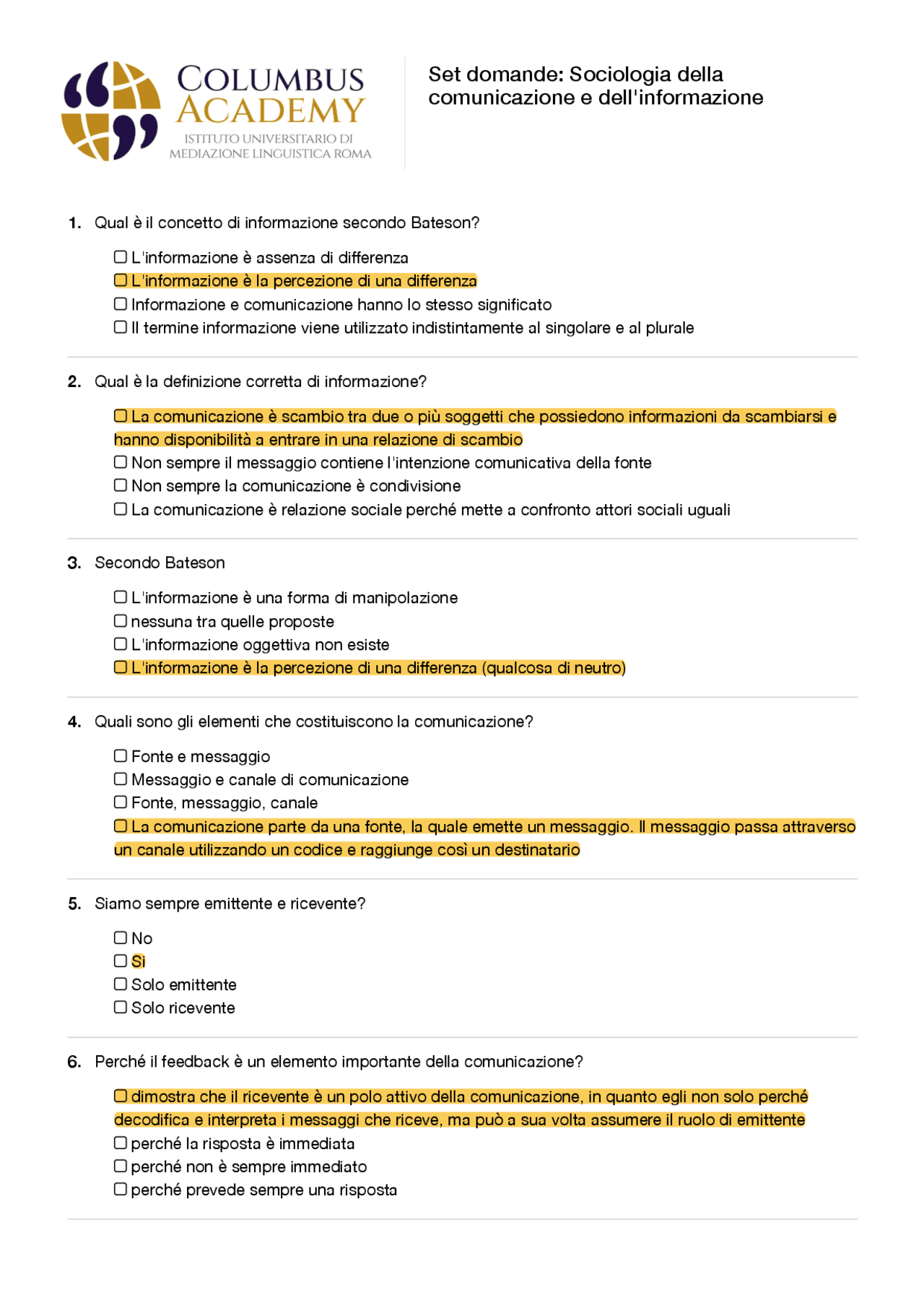 COLUMBUS ACADEMY
ISTITUTO UNIVERSITARIO DI MEDIAZIONE LINGUISTICA ROMA

Set domande: Sociologia della comunicazione e dell'informazione

1. Qual è il concetto di informazione secondo Bateson?

☐ L'informazione è assenza di differenza
☐ L'informazione è la percezione di una differenza
☐ Informazione e comunicazione hanno lo stesso significato
☐ Il termine informazione viene utilizzato indistintamente al singolare e al plurale

2. Qual è la definizione corretta di informazione?

☐ La comunicazione è scambio tra due o più soggetti che possiedono informazioni da scambiarsi e hanno disponibilità a entrare in una relazione di scambio
☐ Non sempre il messaggio contiene l'intenzione comunicativa della fonte
☐ Non sempre la comunicazione è condivisione
☐ La comunicazione è relazione sociale perché mette a confronto attori sociali uguali

3. Secondo Bateson

☐ L'informazione è una forma di manipolazione
☐ nessuna tra quelle proposte
☐ L'informazione oggettiva non esiste
☐ L'informazione è la percezione di una differenza (qualcosa di neutro)

4. Quali sono gli elementi che costituiscono la comunicazione?

☐ Fonte e messaggio
☐ Messaggio e canale di comunicazione
☐ Fonte, messaggio, canale
☐ La comunicazione parte da una fonte, la quale emette un messaggio. Il messaggio passa attraverso un canale utilizzando un codice e raggiunge così un destinatario

5. Siamo sempre emittente e ricevente?

☐ No
☐ Si
☐ Solo emittente
☐ Solo ricevente

6. Perché il feedback è un elemento importante della comunicazione?

☐ dimostra che il ricevente è un polo attivo della comunicazione, in quanto egli non solo perché decodifica e interpreta i messaggi che riceve, ma può a sua volta assumere il ruolo di emittente
☐ perché la risposta è immediata
☐ perché non è sempre immediato
☐ perché prevede sempre una risposta